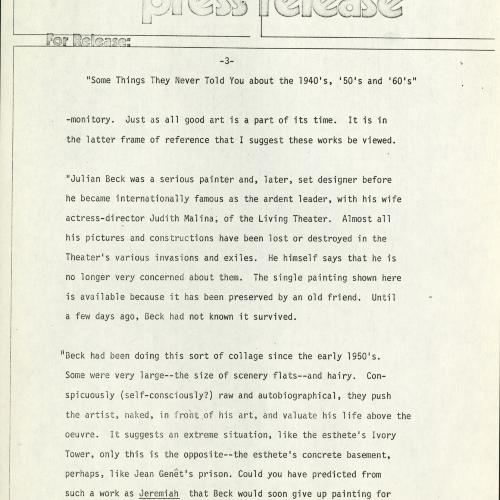 press release

For Release:

-3-

"Some Things They Never Told You about the 1940's, '50's and '60's"

-monitory. Just as all good art is a part of its time. It is in the latter frame of reference that I suggest these works be viewed.

"Julian Beck was a serious painter and, later, set designer before he became internationally famous as the ardent leader, with his wife actress-director Judith Malina, of the Living Theater. Almost all his pictures and constructions have been lost or destroyed in the Theater's various invasions and exiles. He himself says that he is no longer very concerned about them. The single painting shown here is available because it has been preserved by an old friend. Until a few days ago, Beck had not known it survived.

"Beck had been doing this sort of collage since the early 1950's. Some were very large--the size of scenery flats--and hairy. Conspicuously (self-consciously?) raw and autobiographical, they push the artist, naked, in front of his art, and valuate his life above the oeuvre. It suggests an extreme situation, like the esthete's Ivory Tower, only this is the opposite--the esthete's concrete basement, perhaps, like Jean Genêt's prison. Could you have predicted from such a work as Jeremiah that Beck would soon give up painting for